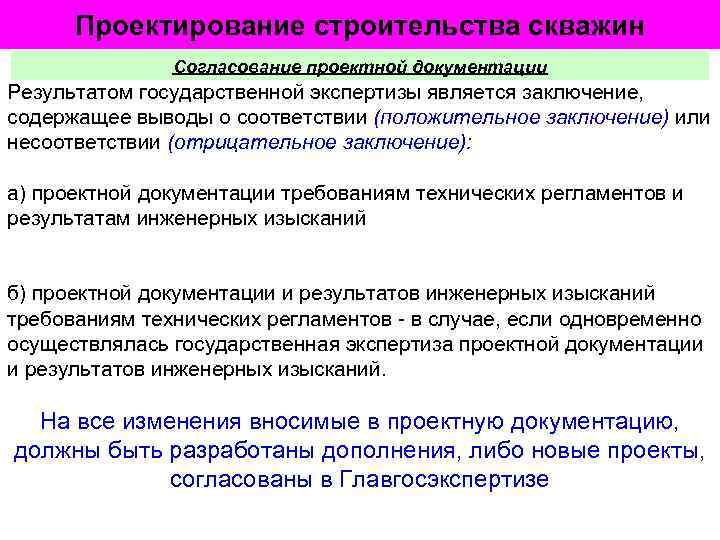 Проектирование строительства скважин

Согласование проектной документации

Результатом государственной экспертизы является заключение, содержащее выводы о соответствии (положительное заключение) или несоответствии (отрицательное заключение):

а) проектной документации требованиям технических регламентов и результатам инженерных изысканий

б) проектной документации и результатов инженерных изысканий требованиям технических регламентов - в случае, если одновременно осуществлялась государственная экспертиза проектной документации и результатов инженерных изысканий.

На все изменения вносимые в проектную документацию, должны быть разработаны дополнения, либо новые проекты, согласованы в Главгосэкспертизе